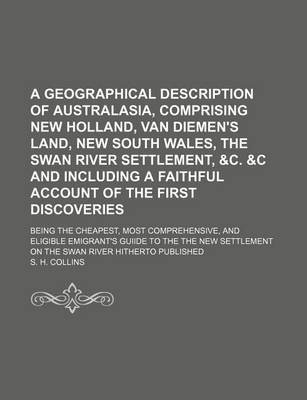 A GEOGRAPHICAL DESCRIPTION OF AUSTRALASIA, COMPRISING NEW HOLLAND, VAN DIEMEN'S LAND, NEW SOUTH WALES, THE SWAN RIVER SETTLEMENT, &C. &C AND INCLUDING A FAITHFUL ACCOUNT OF THE FIRST DISCOVERIES

BEING THE CHEAPEST, MOST COMPREHENSIVE, AND ELIGIBLE EMIGRANT'S GUIIDE TO THE THE NEW SETTLEMENT ON THE SWAN RIVER HITHERTO PUBLISHED

S. H. COLLINS